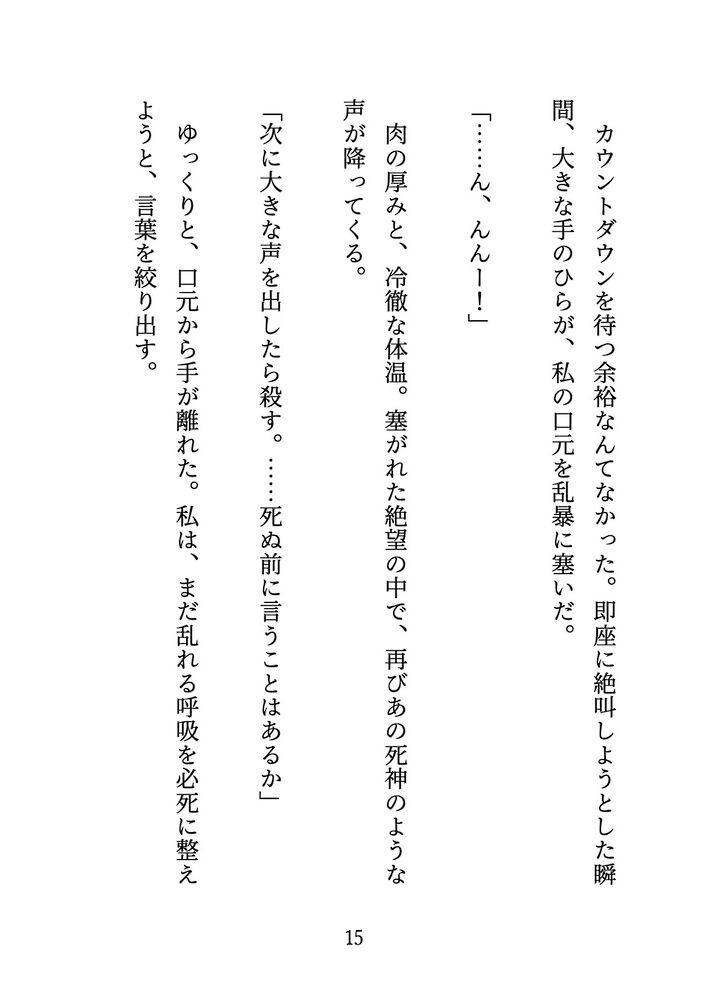 カウントダウンを待つ余裕なんてなかった。即座に絶叫しようとした瞬間、大きな手のひらが、私の口元を乱暴に塞いだ。

「……ん、んんー！」

肉の厚みと、冷徹な体温。塞がれた絶望の中で、再びあの死神のような声が降ってくる。

「次に大きな声を出したら殺す。……死ぬ前に言うことはあるか」

ゆっくりと、口元から手が離れた。私は、まだ乱れる呼吸を必死に整えようと、言葉を絞り出す。

15